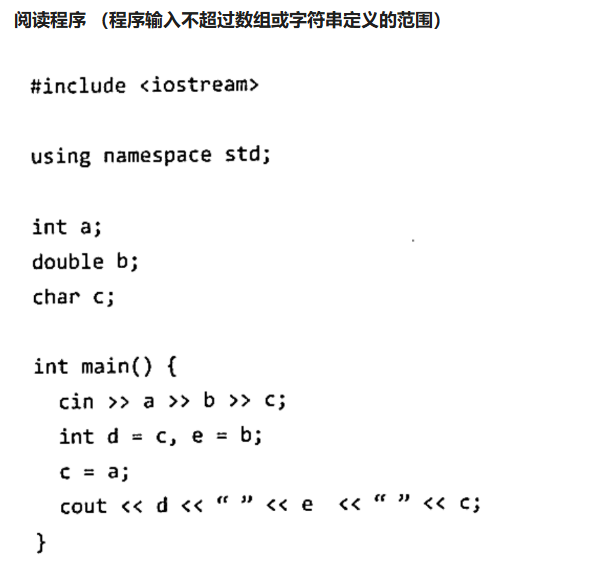 阅读程序 （程序输入不超过数组或字符串定义的范围）

#include <iostream>

using namespace std;

int a;
double b;
char c;

int main() {
  cin >> a >> b >> c;
  int d = c, e = b;
  c = a;
  cout << d << “ ” << e << “ ” << c;
}